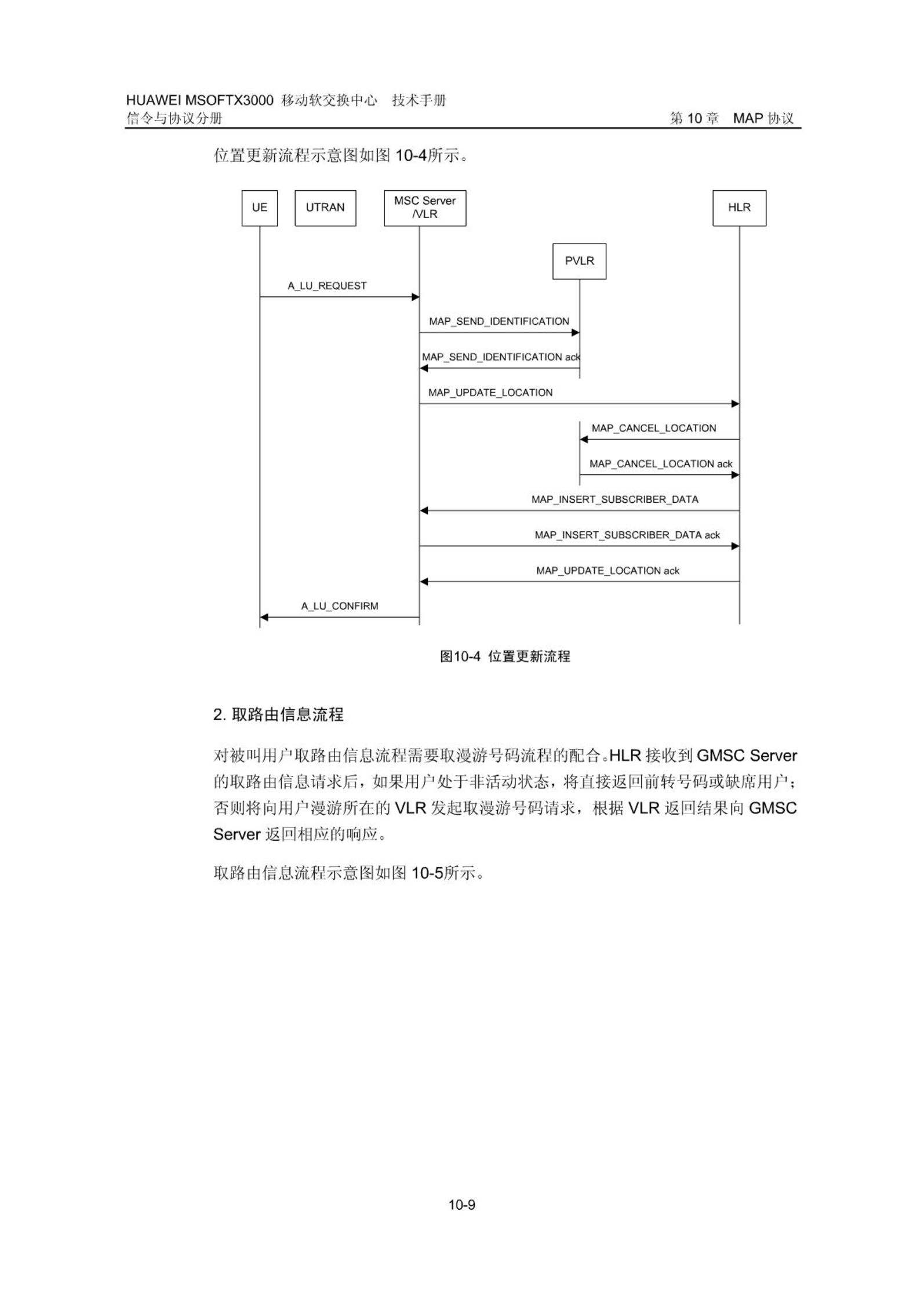 HUAWEI MSOFTX3000 移动软交换中心　技术手册
信令与协议分册　　　　　　　　　　　　　　　　　　　　第 10 章　MAP 协议

位置更新流程示意图如图 10-4所示。

UE
UTRAN
MSC Server /VLR
HLR
PVLR
A_LU_REQUEST
MAP_SEND_IDENTIFICATION
MAP_SEND_IDENTIFICATION ack
MAP_UPDATE_LOCATION
MAP_CANCEL_LOCATION
MAP_CANCEL_LOCATION ack
MAP_INSERT_SUBSCRIBER_DATA
MAP_INSERT_SUBSCRIBER_DATA ack
MAP_UPDATE_LOCATION ack
A_LU_CONFIRM

图10-4 位置更新流程

2. 取路由信息流程

对被叫用户取路由信息流程需要取漫游号码流程的配合。HLR 接收到 GMSC Server 的取路由信息请求后，如果用户处于非活动状态，将直接返回前转号码或缺席用户；否则将向用户漫游所在的 VLR 发起取漫游号码请求，根据 VLR 返回结果向 GMSC Server 返回相应的响应。

取路由信息流程示意图如图 10-5所示。

10-9